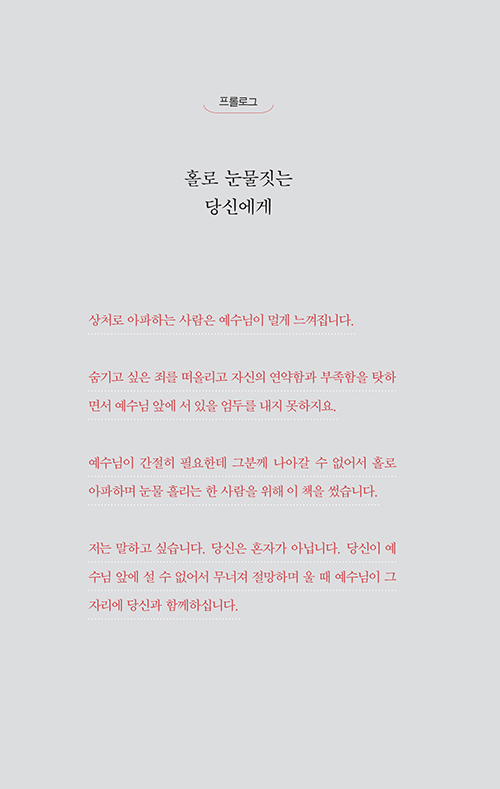 프롤로그

홀로 눈물짓는
당신에게

상처로 아파하는 사람은 예수님이 멀게 느껴집니다.

숨기고 싶은 죄를 떠올리고 자신의 연약함과 부족함을 탓하면서 예수님 앞에 서 있을 엄두를 내지 못하지요.

예수님이 간절히 필요한데 그분께 나아갈 수 없어서 홀로 아파하며 눈물 흘리는 한 사람을 위해 이 책을 썼습니다.

저는 말하고 싶습니다. 당신은 혼자가 아닙니다. 당신이 예수님 앞에 설 수 없어서 무너져 절망하며 울 때 예수님이 그 자리에 당신과 함께하십니다.